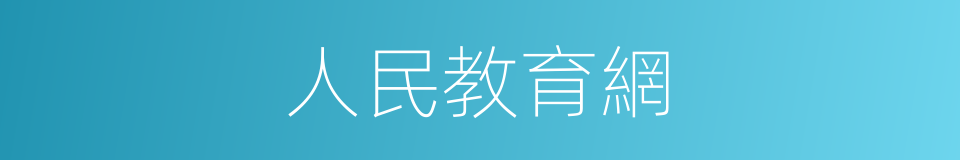 人民教育網